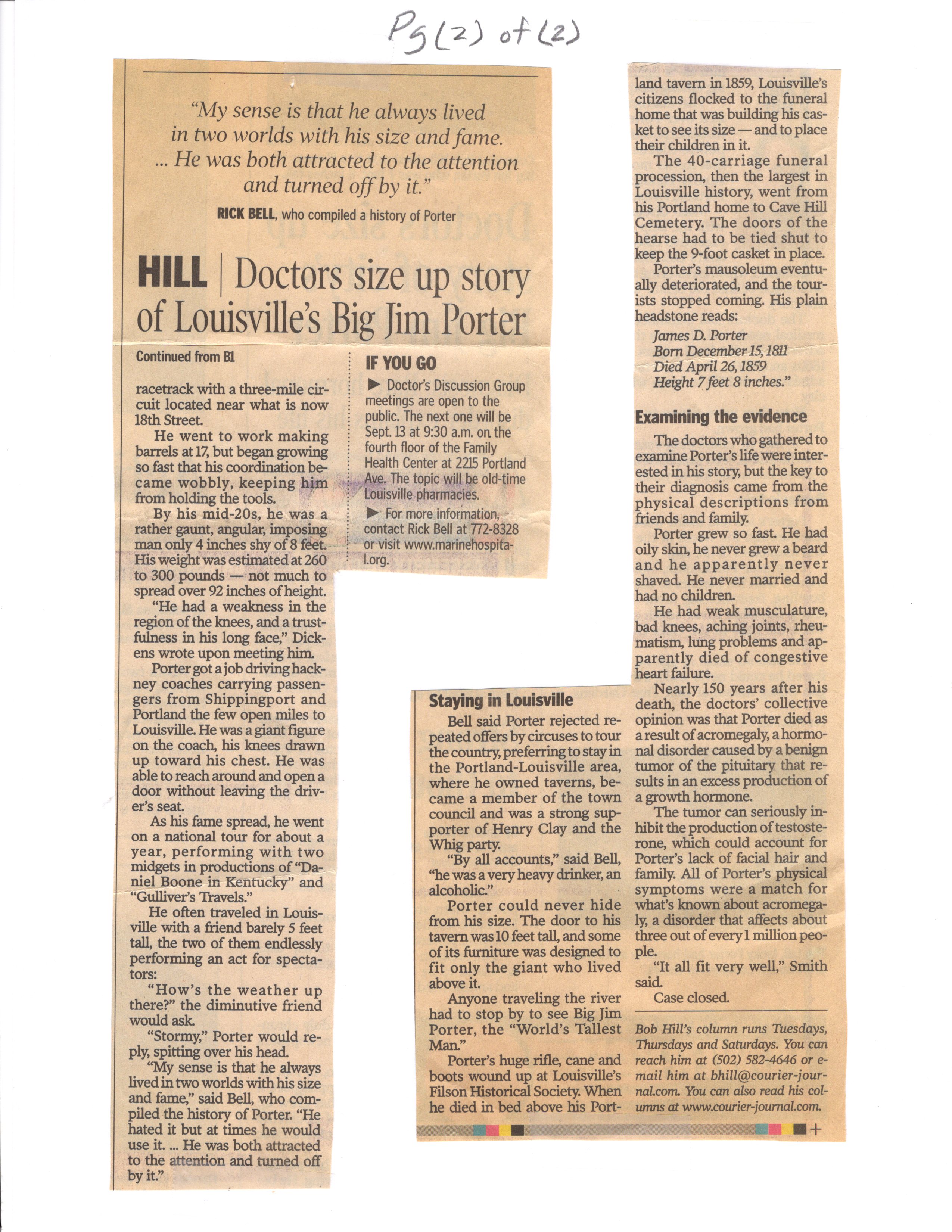 Pg (2) of (2)

"My sense is that he always lived in two worlds with his size and fame. ... He was both attracted to the attention and turned off by it."

RICK BELL, who compiled a history of Porter

HILL | Doctors size up story of Louisville's Big Jim Porter

Continued from B1

racetrack with a three-mile circuit located near what is now 18th Street.

He went to work making barrels at 17, but began growing so fast that his coordination became wobbly, keeping him from holding the tools.

By his mid-20s, he was a rather gaunt, angular, imposing man only 4 inches shy of 8 feet. His weight was estimated at 260 to 300 pounds — not much to spread over 92 inches of height.

"He had a weakness in the region of the knees, and a trustfulness in his long face," Dickens wrote upon meeting him.

Porter got a job driving hackney coaches carrying passengers from Shippingport and Portland the few open miles to Louisville. He was a giant figure on the coach, his knees drawn up toward his chest. He was able to reach around and open a door without leaving the driver's seat.

As his fame spread, he went on a national tour for about a year, performing with two midgets in productions of "Daniel Boone in Kentucky" and "Gulliver's Travels."

He often traveled in Louisville with a friend barely 5 feet tall, the two of them endlessly performing an act for spectators:

"How's the weather up there?" the diminutive friend would ask.

"Stormy," Porter would reply, spitting over his head.

"My sense is that he always lived in two worlds with his size and fame," said Bell, who compiled the history of Porter. "He hated it but at times he would use it. ... He was both attracted to the attention and turned off by it."

IF YOU GO

▶ Doctor's Discussion Group meetings are open to the public. The next one will be Sept. 13 at 9:30 a.m. on the fourth floor of the Family Health Center at 2215 Portland Ave. The topic will be old-time Louisville pharmacies.

▶ For more information, contact Rick Bell at 772-8328 or visit www.marinehospital.org.

Staying in Louisville

Bell said Porter rejected repeated offers by circuses to tour the country, preferring to stay in the Portland-Louisville area, where he owned taverns, became a member of the town council and was a strong supporter of Henry Clay and the Whig party.

"By all accounts," said Bell, "he was a very heavy drinker, an alcoholic."

Porter could never hide from his size. The door to his tavern was 10 feet tall, and some of its furniture was designed to fit only the giant who lived above it.

Anyone traveling the river had to stop by to see Big Jim Porter, the "World's Tallest Man."

Porter's huge rifle, cane and boots wound up at Louisville's Filson Historical Society. When he died in bed above his Portland tavern in 1859, Louisville's citizens flocked to the funeral home that was building his casket to see its size — and to place their children in it.

The 40-carriage funeral procession, then the largest in Louisville history, went from his Portland home to Cave Hill Cemetery. The doors of the hearse had to be tied shut to keep the 9-foot casket in place.

Porter's mausoleum eventually deteriorated, and the tourists stopped coming. His plain headstone reads:

James D. Porter
Born December 15, 1811
Died April 26, 1859
Height 7 feet 8 inches."

Examining the evidence

The doctors who gathered to examine Porter's life were interested in his story, but the key to their diagnosis came from the physical descriptions from friends and family.

Porter grew so fast. He had oily skin, he never grew a beard and he apparently never shaved. He never married and had no children.

He had weak musculature, bad knees, aching joints, rheumatism, lung problems and apparently died of congestive heart failure.

Nearly 150 years after his death, the doctors' collective opinion was that Porter died as a result of acromegaly, a hormonal disorder caused by a benign tumor of the pituitary that results in an excess production of a growth hormone.

The tumor can seriously inhibit the production of testosterone, which could account for Porter's lack of facial hair and family. All of Porter's physical symptoms were a match for what's known about acromegaly, a disorder that affects about three out of every 1 million people.

"It all fit very well," Smith said.

Case closed.

Bob Hill's column runs Tuesdays, Thursdays and Saturdays. You can reach him at (502) 582-4646 or e-mail him at bhill@courier-journal.com. You can also read his columns at www.courier-journal.com.